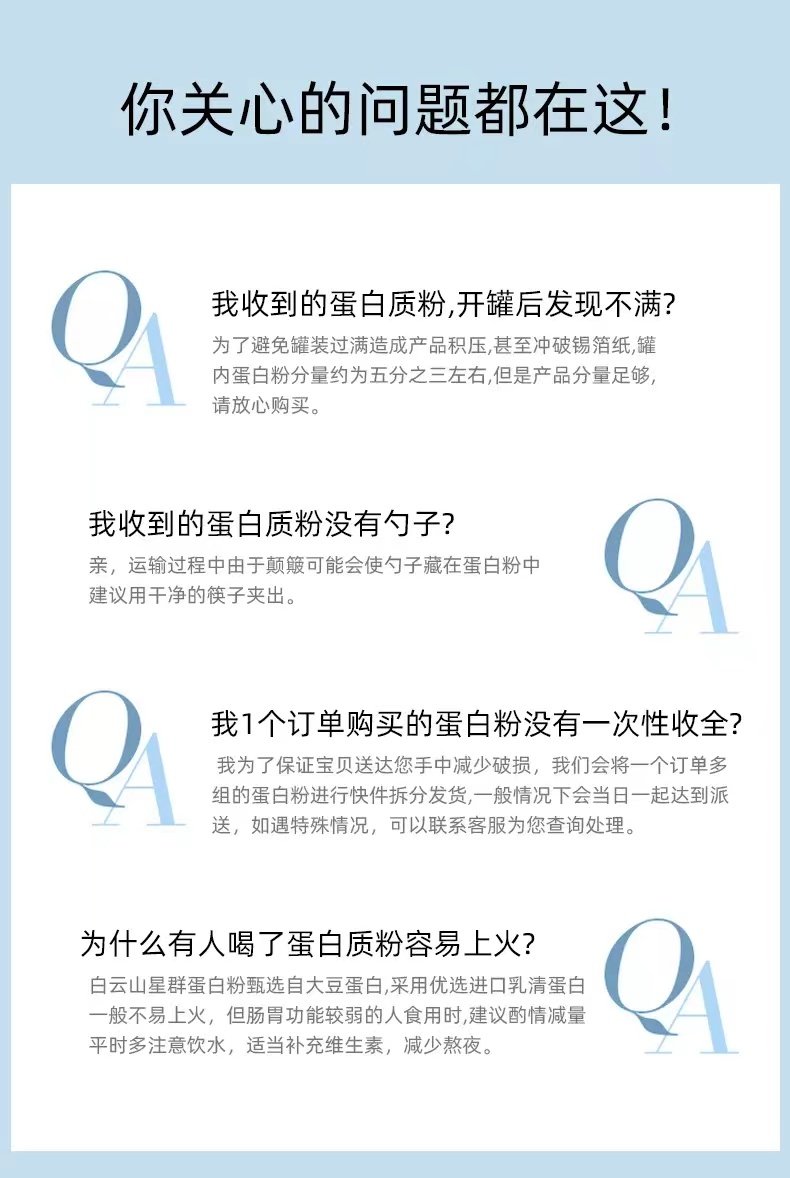 你关心的问题都在这！

QA

我收到的蛋白质粉,开罐后发现不满?

为了避免罐装过满造成产品积压,甚至冲破锡箔纸,罐内蛋白粉分量约为五分之三左右,但是产品分量足够,请放心购买。

我收到的蛋白质粉没有勺子?

亲，运输过程中由于颠簸可能会使勺子藏在蛋白粉中建议用干净的筷子夹出。

QA

QA

我1个订单购买的蛋白粉没有一次性收全?

我为了保证宝贝送达您手中减少破损，我们会将一个订单多组的蛋白粉进行快件拆分发货,一般情况下会当日一起达到派送，如遇特殊情况，可以联系客服为您查询处理。

为什么有人喝了蛋白质粉容易上火?

白云山星群蛋白粉甄选自大豆蛋白,采用优选进口乳清蛋白一般不易上火，但肠胃功能较弱的人食用时,建议酌情减量平时多注意饮水，适当补充维生素，减少熬夜。

QA